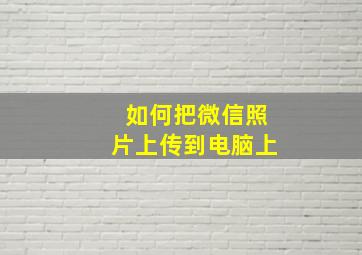 如何把微信照片上传到电脑上